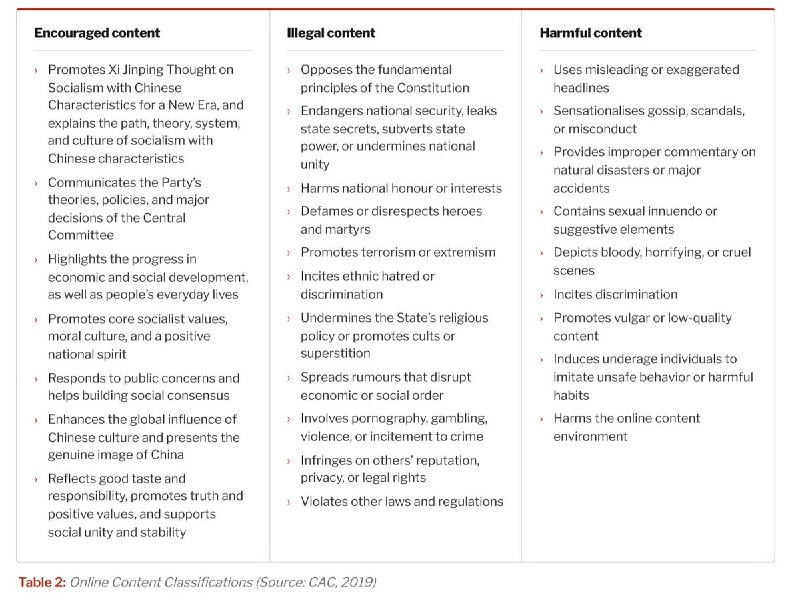 Encouraged content

› Promotes Xi Jinping Thought on Socialism with Chinese Characteristics for a New Era, and explains the path, theory, system, and culture of socialism with Chinese characteristics

› Communicates the Party's theories, policies, and major decisions of the Central Committee

› Highlights the progress in economic and social development, as well as people's everyday lives

› Promotes core socialist values, moral culture, and a positive national spirit

› Responds to public concerns and helps building social consensus

› Enhances the global influence of Chinese culture and presents the genuine image of China

› Reflects good taste and responsibility, promotes truth and positive values, and supports social unity and stability

Illegal content

› Opposes the fundamental principles of the Constitution

› Endangers national security, leaks state secrets, subverts state power, or undermines national unity

› Harms national honour or interests

› Defames or disrespects heroes and martyrs

› Promotes terrorism or extremism

› Incites ethnic hatred or discrimination

› Undermines the State's religious policy or promotes cults or superstition

› Spreads rumours that disrupt economic or social order

› Involves pornography, gambling, violence, or incitement to crime

› Infringes on others' reputation, privacy, or legal rights

› Violates other laws and regulations

Harmful content

› Uses misleading or exaggerated headlines

› Sensationalises gossip, scandals, or misconduct

› Provides improper commentary on natural disasters or major accidents

› Contains sexual innuendo or suggestive elements

› Depicts bloody, horrifying, or cruel scenes

› Incites discrimination

› Promotes vulgar or low-quality content

› Induces underage individuals to imitate unsafe behavior or harmful habits

› Harms the online content environment

Table 2: Online Content Classifications (Source: CAC, 2019)